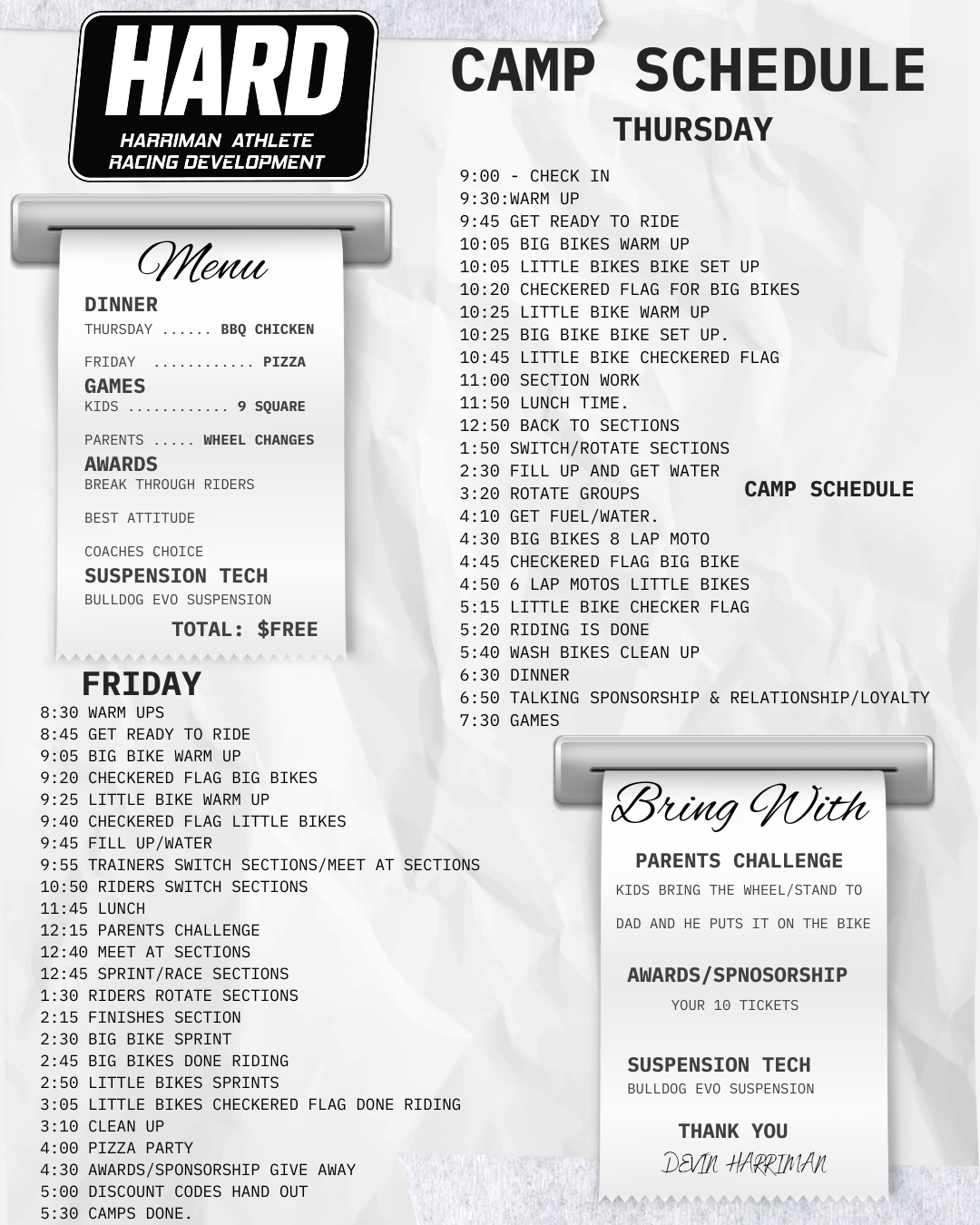 HARD
HARRIMAN ATHLETE RACING DEVELOPMENT

CAMP SCHEDULE
THURSDAY

9:00 - CHECK IN
9:30:WARM UP
9:45 GET READY TO RIDE
10:05 BIG BIKES WARM UP
10:05 LITTLE BIKES BIKE SET UP
10:20 CHECKERED FLAG FOR BIG BIKES
10:25 LITTLE BIKE WARM UP
10:25 BIG BIKE BIKE SET UP.
10:45 LITTLE BIKE CHECKERED FLAG
11:00 SECTION WORK
11:50 LUNCH TIME.
12:50 BACK TO SECTIONS
1:50 SWITCH/ROTATE SECTIONS
2:30 FILL UP AND GET WATER
3:20 ROTATE GROUPS
4:10 GET FUEL/WATER.
4:30 BIG BIKES 8 LAP MOTO
4:45 CHECKERED FLAG BIG BIKE
4:50 6 LAP MOTOS LITTLE BIKES
5:15 LITTLE BIKE CHECKER FLAG
5:20 RIDING IS DONE
5:40 WASH BIKES CLEAN UP
6:30 DINNER
6:50 TALKING SPONSORSHIP & RELATIONSHIP/LOYALTY
7:30 GAMES

CAMP SCHEDULE

Menu
DINNER
THURSDAY ...... BBQ CHICKEN
FRIDAY ............ PIZZA
GAMES
KIDS ............ 9 SQUARE
PARENTS ..... WHEEL CHANGES
AWARDS
BREAK THROUGH RIDERS
BEST ATTITUDE
COACHES CHOICE
SUSPENSION TECH
BULLDOG EVO SUSPENSION
TOTAL: $FREE

FRIDAY
8:30 WARM UPS
8:45 GET READY TO RIDE
9:05 BIG BIKE WARM UP
9:20 CHECKERED FLAG BIG BIKES
9:25 LITTLE BIKE WARM UP
9:40 CHECKERED FLAG LITTLE BIKES
9:45 FILL UP/WATER
9:55 TRAINERS SWITCH SECTIONS/MEET AT SECTIONS
10:50 RIDERS SWITCH SECTIONS
11:45 LUNCH
12:15 PARENTS CHALLENGE
12:40 MEET AT SECTIONS
12:45 SPRINT/RACE SECTIONS
1:30 RIDERS ROTATE SECTIONS
2:15 FINISHES SECTION
2:30 BIG BIKE SPRINT
2:45 BIG BIKES DONE RIDING
2:50 LITTLE BIKES SPRINTS
3:05 LITTLE BIKES CHECKERED FLAG DONE RIDING
3:10 CLEAN UP
4:00 PIZZA PARTY
4:30 AWARDS/SPONSORSHIP GIVE AWAY
5:00 DISCOUNT CODES HAND OUT
5:30 CAMPS DONE.

Bring With
PARENTS CHALLENGE
KIDS BRING THE WHEEL/STAND TO DAD AND HE PUTS IT ON THE BIKE
AWARDS/SPNOSORSHIP
YOUR 10 TICKETS
SUSPENSION TECH
BULLDOG EVO SUSPENSION
THANK YOU
DEVIN HARRIMAN